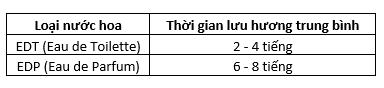 | Loại nước hoa | Thời gian lưu hương trung bình |
|---|---|
| EDT (Eau de Toilette) | 2 - 4 tiếng |
| EDP (Eau de Parfum) | 6 - 8 tiếng |